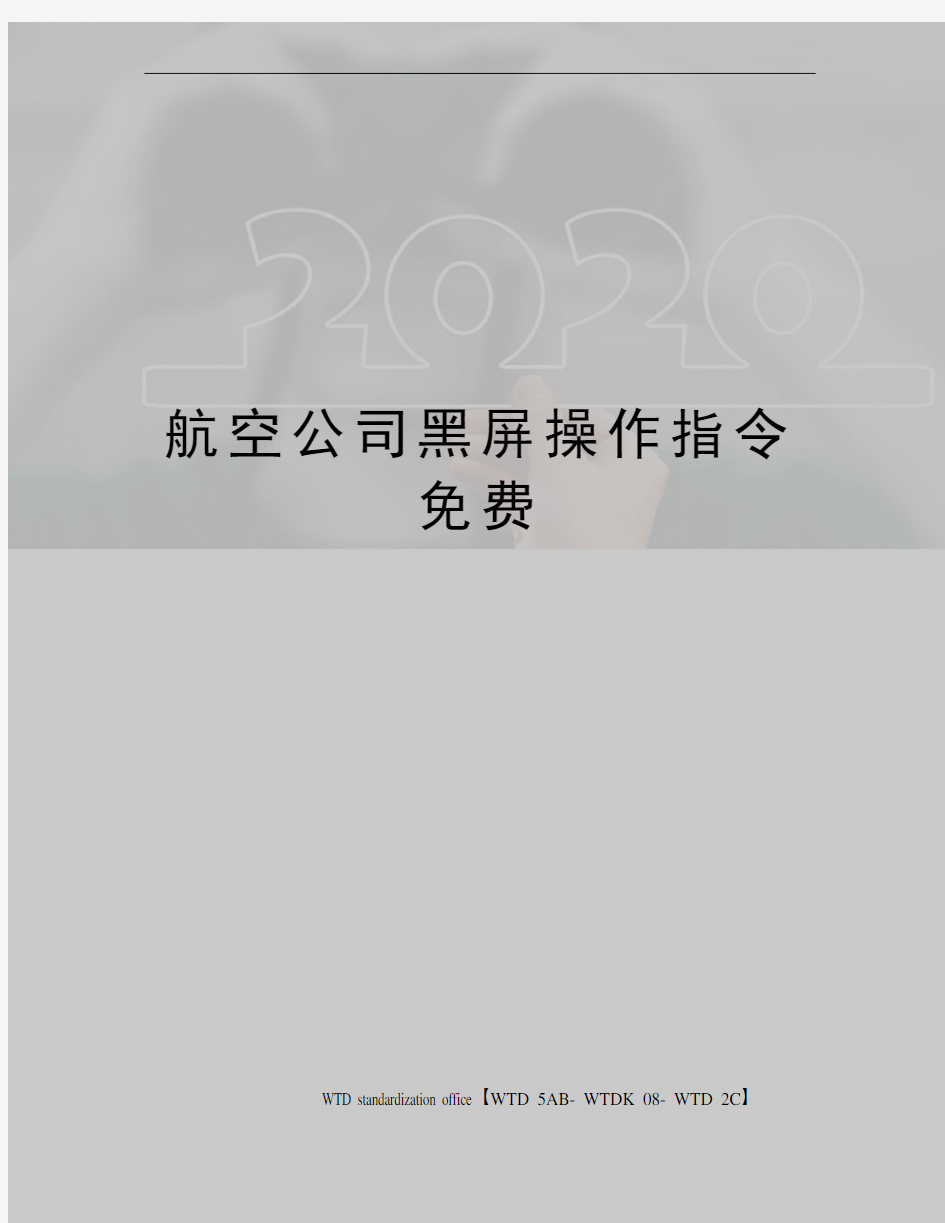 2020

航空公司黑屏操作指令免费

WTD standardization office【WTD 5AB- WTDK 08- WTD 2C】